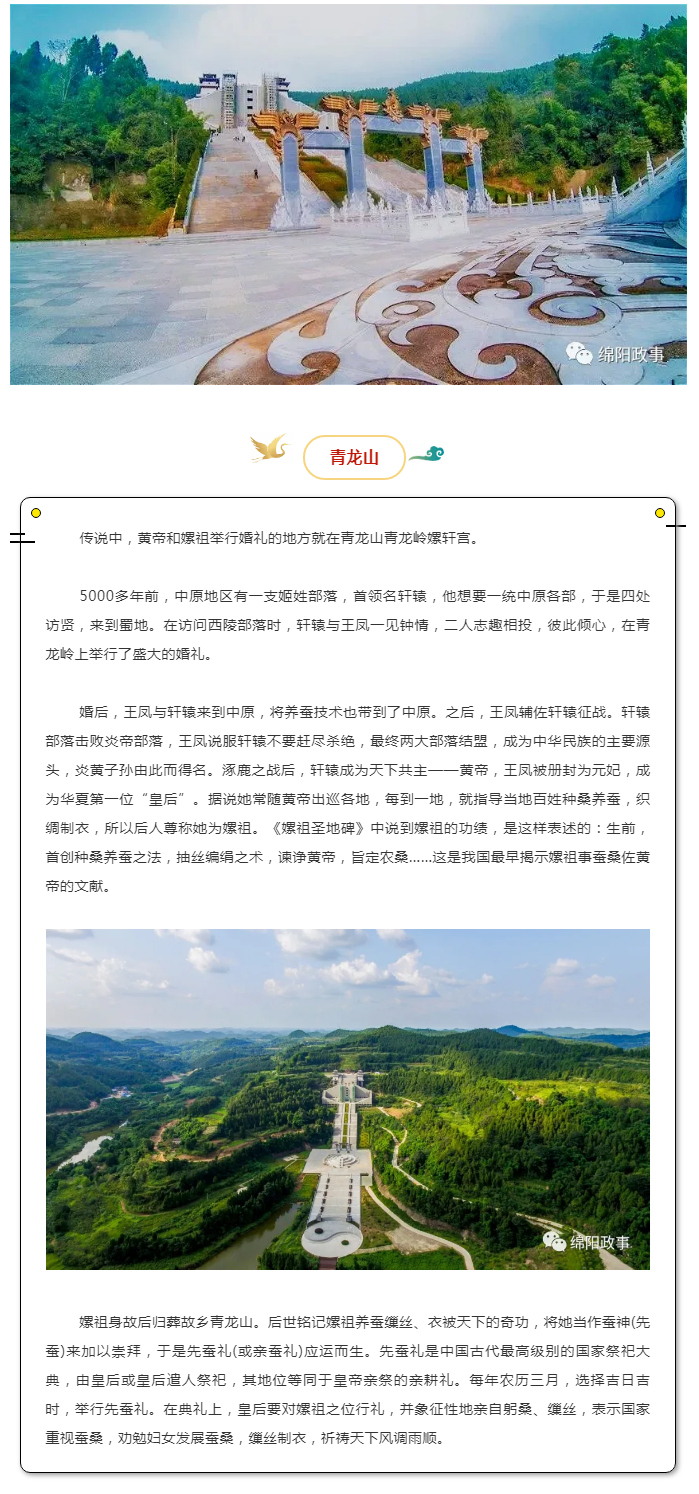 绵阳政事

青龙山

传说中，黄帝和嫘祖举行婚礼的地方就在青龙山青龙岭嫘轩宫。

5000多年前，中原地区有一支姬姓部落，首领名轩辕，他想要一统中原各部，于是四处访贤，来到蜀地。在访问西陵部落时，轩辕与王凤一见钟情，二人志趣相投，彼此倾心，在青龙岭上举行了盛大的婚礼。

婚后，王凤与轩辕来到中原，将养蚕技术也带到了中原。之后，王凤辅佐轩辕征战。轩辕部落击败炎帝部落，王凤说服轩辕不要赶尽杀绝，最终两大部落结盟，成为中华民族的主要源头，炎黄子孙由此而得名。涿鹿之战后，轩辕成为天下共主——黄帝，王凤被册封为元妃，成为华夏第一位“皇后”。据说她常随黄帝出巡各地，每到一地，就指导当地百姓种桑养蚕，织绸制衣，所以后人尊称她为嫘祖。《嫘祖圣地碑》中说到嫘祖的功绩，是这样表述的：生前，首创种桑养蚕之法，抽丝编绢之术，谏诤黄帝，旨定农桑……这是我国最早揭示嫘祖事蚕桑佐黄帝的文献。

绵阳政事

嫘祖身故后归葬故乡青龙山。后世铭记嫘祖养蚕缫丝、衣被天下的奇功，将她当作蚕神(先蚕)来加以崇拜，于是先蚕礼(或亲蚕礼)应运而生。先蚕礼是中国古代最高级别的国家祭祀大典，由皇后或皇后遣人祭祀，其地位等同于皇帝亲祭的亲耕礼。每年农历三月，选择吉日吉时，举行先蚕礼。在典礼上，皇后要对嫘祖之位行礼，并象征性地亲自躬桑、缫丝，表示国家重视蚕桑，劝勉妇女发展蚕桑，缫丝制衣，祈祷天下风调雨顺。